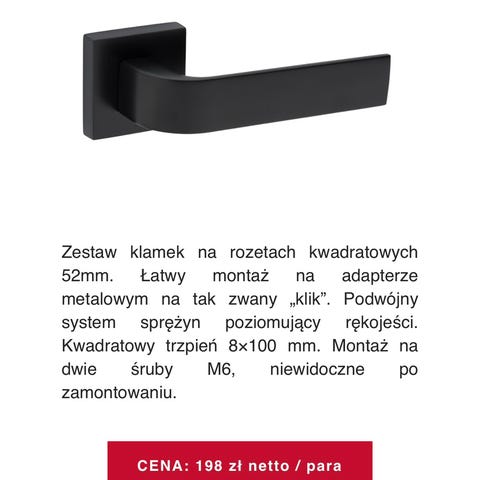 Zestaw klamek na rozetach kwadratowych 52mm. Łatwy montaż na adapterze metalowym na tak zwany „klik”. Podwójny system sprężyn poziomujący rękojeści. Kwadratowy trzpień 8×100 mm. Montaż na dwie śruby M6, niewidoczne po zamontowaniu.

CENA: 198 zł netto / para